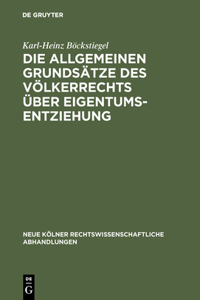 DE GRUYTER

Karl-Heinz Böckstiegel

DIE ALLGEMEINEN GRUNDSÄTZE DES VÖLKERRECHTS ÜBER EIGENTUMSENTZIEHUNG

NEUE KÖLNER RECHTSWISSENSCHAFTLICHE ABHANDLUNGEN

DE G